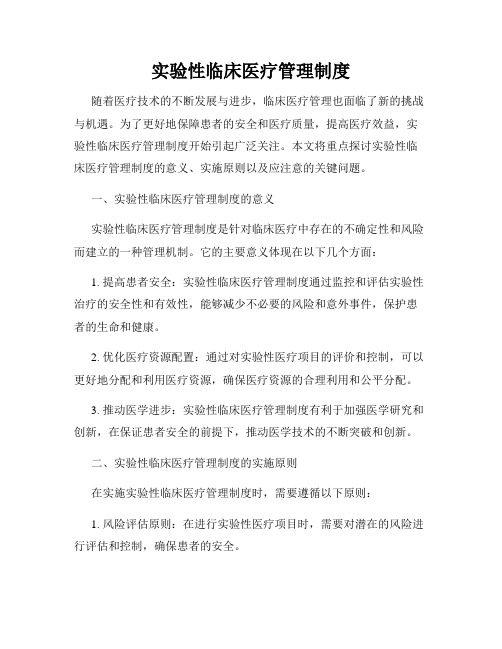 实验性临床医疗管理制度

随着医疗技术的不断发展与进步，临床医疗管理也面临了新的挑战与机遇。为了更好地保障患者的安全和医疗质量，提高医疗效益，实验性临床医疗管理制度开始引起广泛关注。本文将重点探讨实验性临床医疗管理制度的意义、实施原则以及应注意的关键问题。

一、实验性临床医疗管理制度的意义

实验性临床医疗管理制度是针对临床医疗中存在的不确定性和风险而建立的一种管理机制。它的主要意义体现在以下几个方面：

1. 提高患者安全：实验性临床医疗管理制度通过监控和评估实验性治疗的安全性和有效性，能够减少不必要的风险和意外事件，保护患者的生命和健康。

2. 优化医疗资源配置：通过对实验性医疗项目的评价和控制，可以更好地分配和利用医疗资源，确保医疗资源的合理利用和公平分配。

3. 推动医学进步：实验性临床医疗管理制度有利于加强医学研究和创新，在保证患者安全的前提下，推动医学技术的不断突破和创新。

二、实验性临床医疗管理制度的实施原则

在实施实验性临床医疗管理制度时，需要遵循以下原则：

1. 风险评估原则：在进行实验性医疗项目时，需要对潜在的风险进行评估和控制，确保患者的安全。